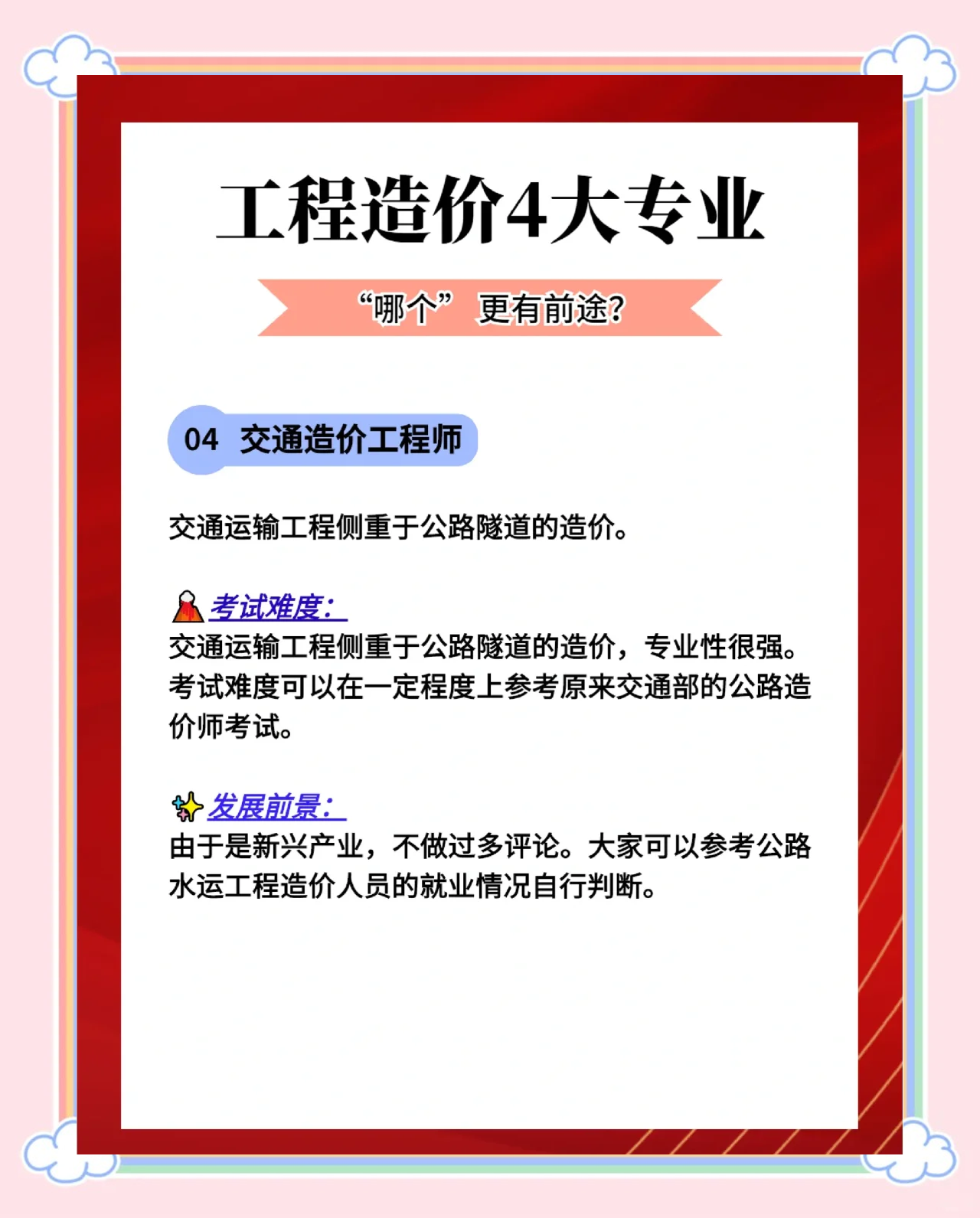 工程造价4大专业

“哪个” 更有前途?

04 交通造价工程师

交通运输工程侧重于公路隧道的造价。

考试难度：
交通运输工程侧重于公路隧道的造价，专业性很强。考试难度可以在一定程度上参考原来交通部的公路造价师考试。

发展前景：
由于是新兴产业，不做过多评论。大家可以参考公路水运工程造价人员的就业情况自行判断。